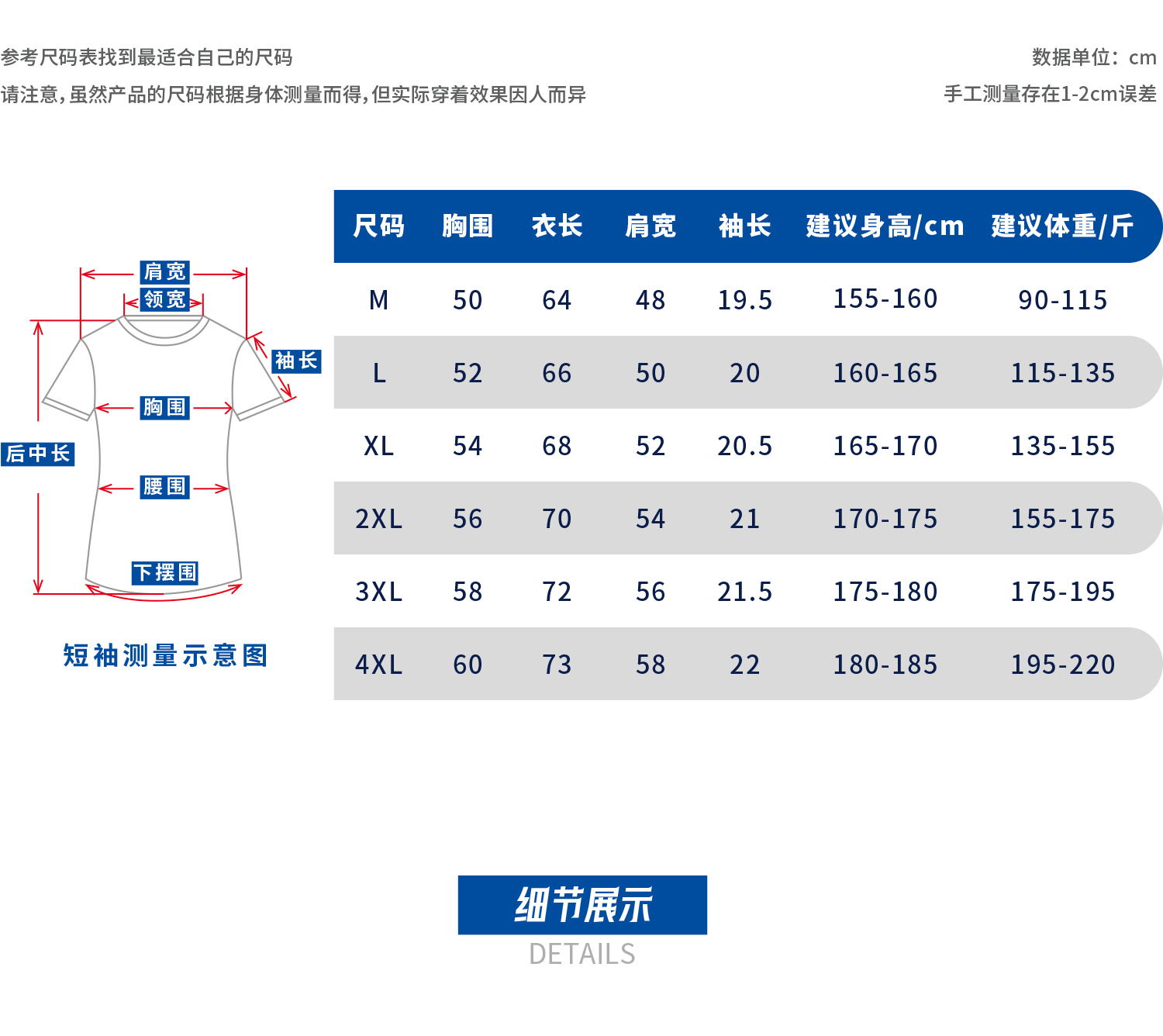 参考尺码表找到最适合自己的尺码
请注意，虽然产品的尺码根据身体测量而得，但实际穿着效果因人而异

数据单位：cm
手工测量存在1-2cm误差

肩宽
领宽
袖长
胸围
后中长
腰围
下摆围

短袖测量示意图

| 尺码 | 胸围 | 衣长 | 肩宽 | 袖长 | 建议身高/cm | 建议体重/斤 |
|---|---|---|---|---|---|---|
| M | 50 | 64 | 48 | 19.5 | 155-160 | 90-115 |
| L | 52 | 66 | 50 | 20 | 160-165 | 115-135 |
| XL | 54 | 68 | 52 | 20.5 | 165-170 | 135-155 |
| 2XL | 56 | 70 | 54 | 21 | 170-175 | 155-175 |
| 3XL | 58 | 72 | 56 | 21.5 | 175-180 | 175-195 |
| 4XL | 60 | 73 | 58 | 22 | 180-185 | 195-220 |

细节展示
DETAILS